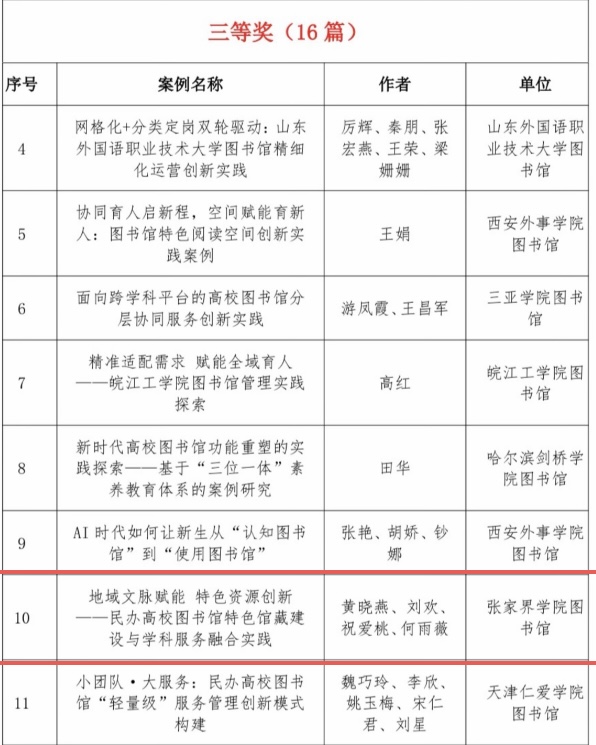 三等奖（16 篇）

| 序号 | 案例名称 | 作者 | 单位 |
|---|---|---|---|
| 4 | 网格化+分类定岗双轮驱动：山东外国语职业技术大学图书馆精细化运营创新实践 | 厉辉、秦朋、张宏燕、王荣、梁姗姗 | 山东外国语职业技术大学图书馆 |
| 5 | 协同育人启新程，空间赋能育新人：图书馆特色阅读空间创新实践案例 | 王娟 | 西安外事学院图书馆 |
| 6 | 面向跨学科平台的高校图书馆分层协同服务创新实践 | 游凤霞、王昌军 | 三亚学院图书馆 |
| 7 | 精准适配需求 赋能全域育人——皖江工学院图书馆管理实践探索 | 高红 | 皖江工学院图书馆 |
| 8 | 新时代高校图书馆功能重塑的实践探索——基于“三位一体”素养教育体系的案例研究 | 田华 | 哈尔滨剑桥学院图书馆 |
| 9 | AI 时代如何让新生从“认知图书馆”到“使用图书馆” | 张艳、胡娇、钞娜 | 西安外事学院图书馆 |
| 10 | 地域文脉赋能 特色资源创新——民办高校图书馆特色馆藏建设与学科服务融合实践 | 黄晓燕、刘欢、祝爱桃、何雨薇 | 张家界学院图书馆 |
| 11 | 小团队·大服务：民办高校图书馆“轻量级”服务管理创新模式构建 | 魏巧玲、李欣、姚玉梅、宋仁君、刘星 | 天津仁爱学院图书馆 |